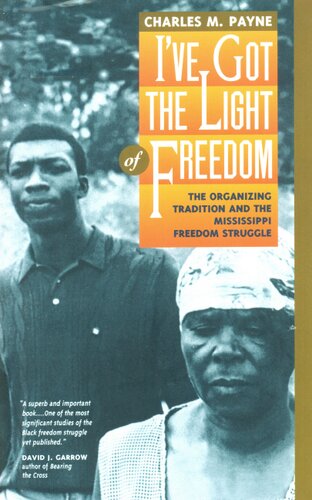 CHARLES M. PAYNE

I'VE GOT THE LIGHT of FREEDOM

THE ORGANIZING TRADITION AND THE MISSISSIPPI FREEDOM STRUGGLE

"A superb and important book.....One of the most significant studies of the Black freedom struggle yet published."

DAVID J. GARROW author of Bearing the Cross